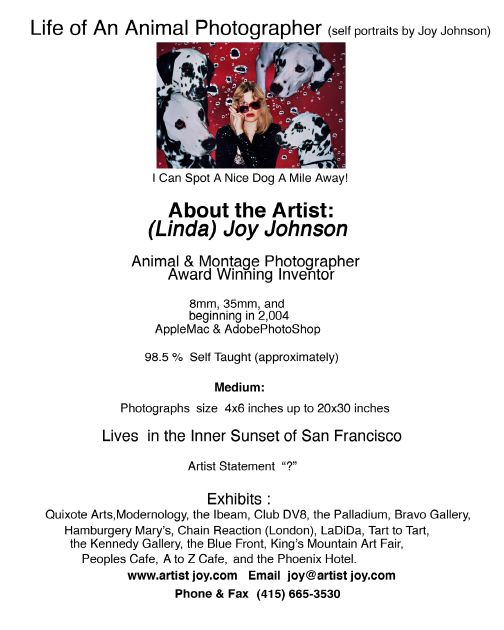 Life of An Animal Photographer (self portraits by Joy Johnson)

I Can Spot A Nice Dog A Mile Away!

About the Artist:
(Linda) Joy Johnson

Animal & Montage Photographer
Award Winning Inventor

8mm, 35mm, and
beginning in 2,004
AppleMac & AdobePhotoShop

98.5 % Self Taught (approximately)

Medium:

Photographs size 4x6 inches up to 20x30 inches

Lives in the Inner Sunset of San Francisco

Artist Statement "?"

Exhibits :

Quixote Arts,Modernology, the Ibeam, Club DV8, the Palladium, Bravo Gallery, Hamburgery Mary's, Chain Reaction (London), LaDiDa, Tart to Tart, the Kennedy Gallery, the Blue Front, King's Mountain Art Fair, Peoples Cafe, A to Z Cafe, and the Phoenix Hotel.

www.artist joy.com Email joy@artist joy.com

Phone & Fax (415) 665-3530